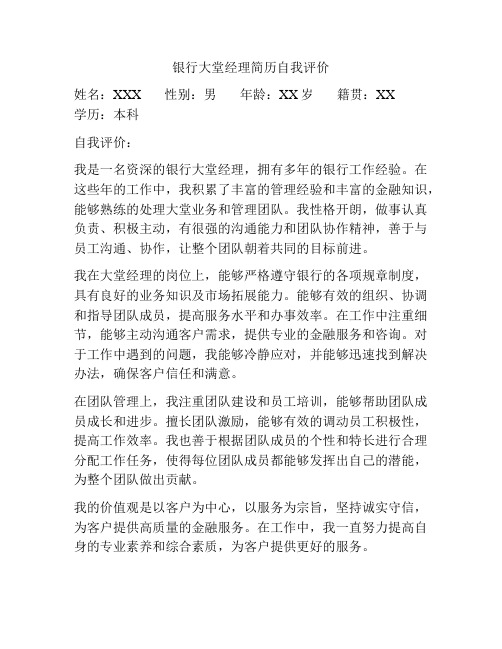 银行大堂经理简历自我评价

姓名：XXX　性别：男　年龄：XX 岁　籍贯：XX
学历：本科

自我评价：

我是一名资深的银行大堂经理，拥有多年的银行工作经验。在这些年的工作中，我积累了丰富的管理经验和丰富的金融知识，能够熟练的处理大堂业务和管理团队。我性格开朗，做事认真负责、积极主动，有很强的沟通能力和团队协作精神，善于与员工沟通、协作，让整个团队朝着共同的目标前进。

我在大堂经理的岗位上，能够严格遵守银行的各项规章制度，具有良好的业务知识及市场拓展能力。能够有效的组织、协调和指导团队成员，提高服务水平和办事效率。在工作中注重细节，能够主动沟通客户需求，提供专业的金融服务和咨询。对于工作中遇到的问题，我能够冷静应对，并能够迅速找到解决办法，确保客户信任和满意。

在团队管理上，我注重团队建设和员工培训，能够帮助团队成员成长和进步。擅长团队激励，能够有效的调动员工积极性，提高工作效率。我也善于根据团队成员的个性和特长进行合理分配工作任务，使得每位团队成员都能够发挥出自己的潜能，为整个团队做出贡献。

我的价值观是以客户为中心，以服务为宗旨，坚持诚实守信，为客户提供高质量的金融服务。在工作中，我一直努力提高自身的专业素养和综合素质，为客户提供更好的服务。